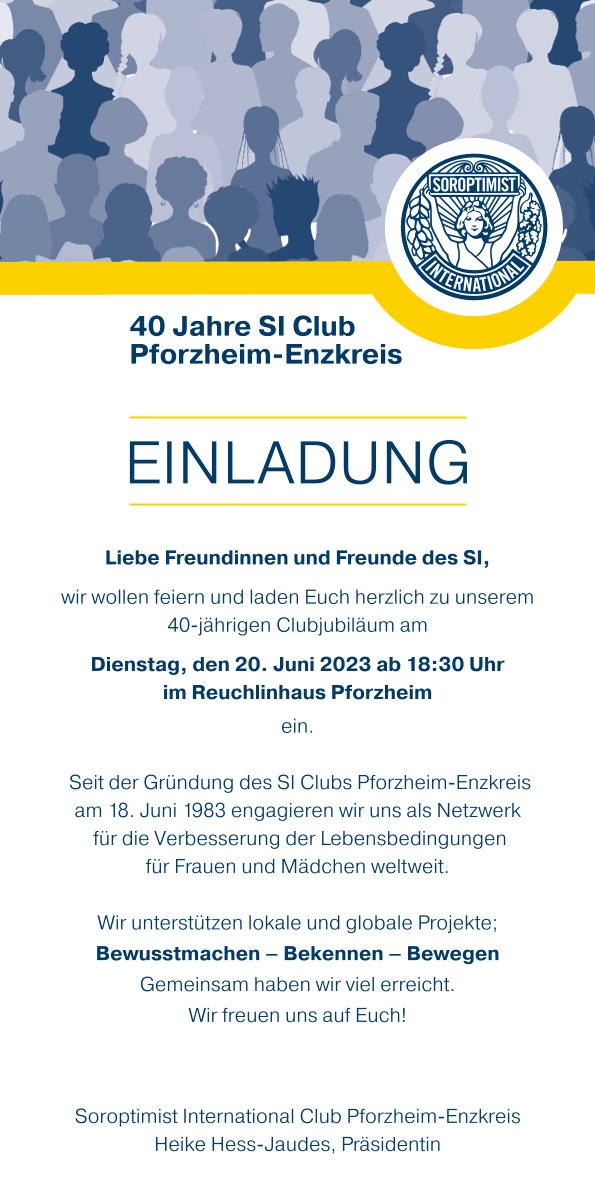 SOROPTIMIST INTERNATIONAL

40 Jahre SI Club Pforzheim-Enzkreis

EINLADUNG

Liebe Freundinnen und Freunde des SI,

wir wollen feiern und laden Euch herzlich zu unserem 40-jährigen Clubjubiläum am

Dienstag, den 20. Juni 2023 ab 18:30 Uhr im Reuchlinhaus Pforzheim

ein.

Seit der Gründung des SI Clubs Pforzheim-Enzkreis am 18. Juni 1983 engagieren wir uns als Netzwerk für die Verbesserung der Lebensbedingungen für Frauen und Mädchen weltweit.

Wir unterstützen lokale und globale Projekte;
Bewusstmachen – Bekennen – Bewegen
Gemeinsam haben wir viel erreicht.
Wir freuen uns auf Euch!

Soroptimist International Club Pforzheim-Enzkreis
Heike Hess-Jaudes, Präsidentin